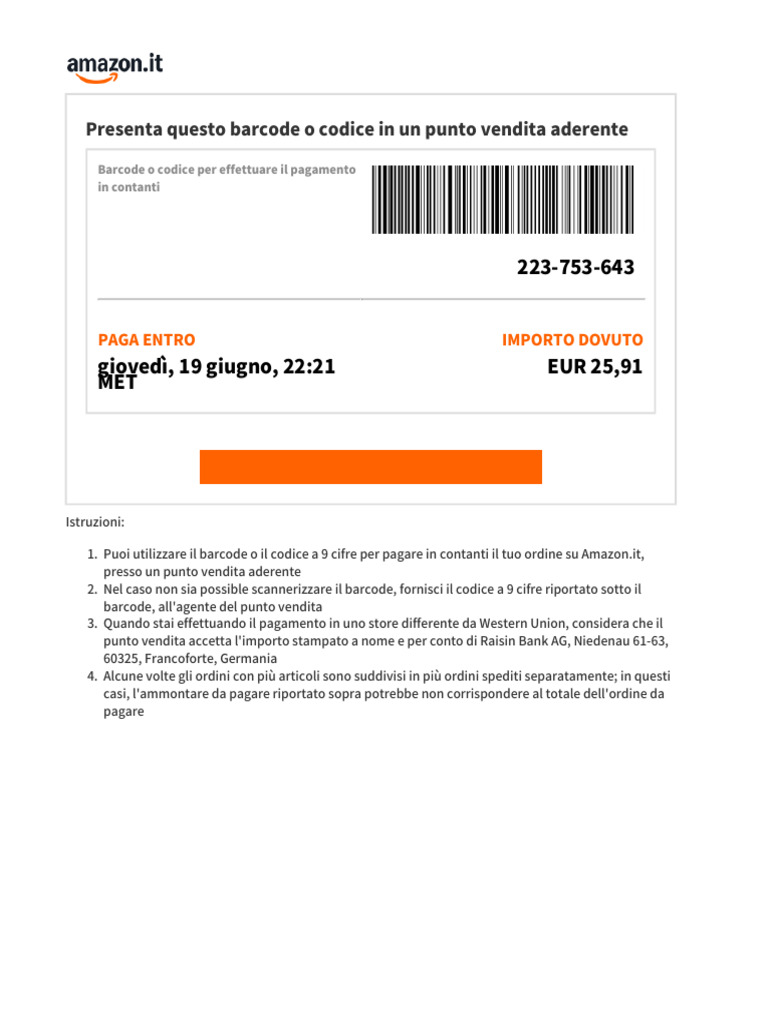 amazon.it

Presenta questo barcode o codice in un punto vendita aderente

Barcode o codice per effettuare il pagamento in contanti

223-753-643

PAGA ENTRO
giovedì, 19 giugno, 22:21 MET

IMPORTO DOVUTO
EUR 25,91

Istruzioni:

1. Puoi utilizzare il barcode o il codice a 9 cifre per pagare in contanti il tuo ordine su Amazon.it, presso un punto vendita aderente
2. Nel caso non sia possible scannerizzare il barcode, fornisci il codice a 9 cifre riportato sotto il barcode, all'agente del punto vendita
3. Quando stai effettuando il pagamento in uno store differente da Western Union, considera che il punto vendita accetta l'importo stampato a nome e per conto di Raisin Bank AG, Niedenau 61-63, 60325, Francoforte, Germania
4. Alcune volte gli ordini con più articoli sono suddivisi in più ordini spediti separatamente; in questi casi, l'ammontare da pagare riportato sopra potrebbe non corrispondere al totale dell'ordine da pagare